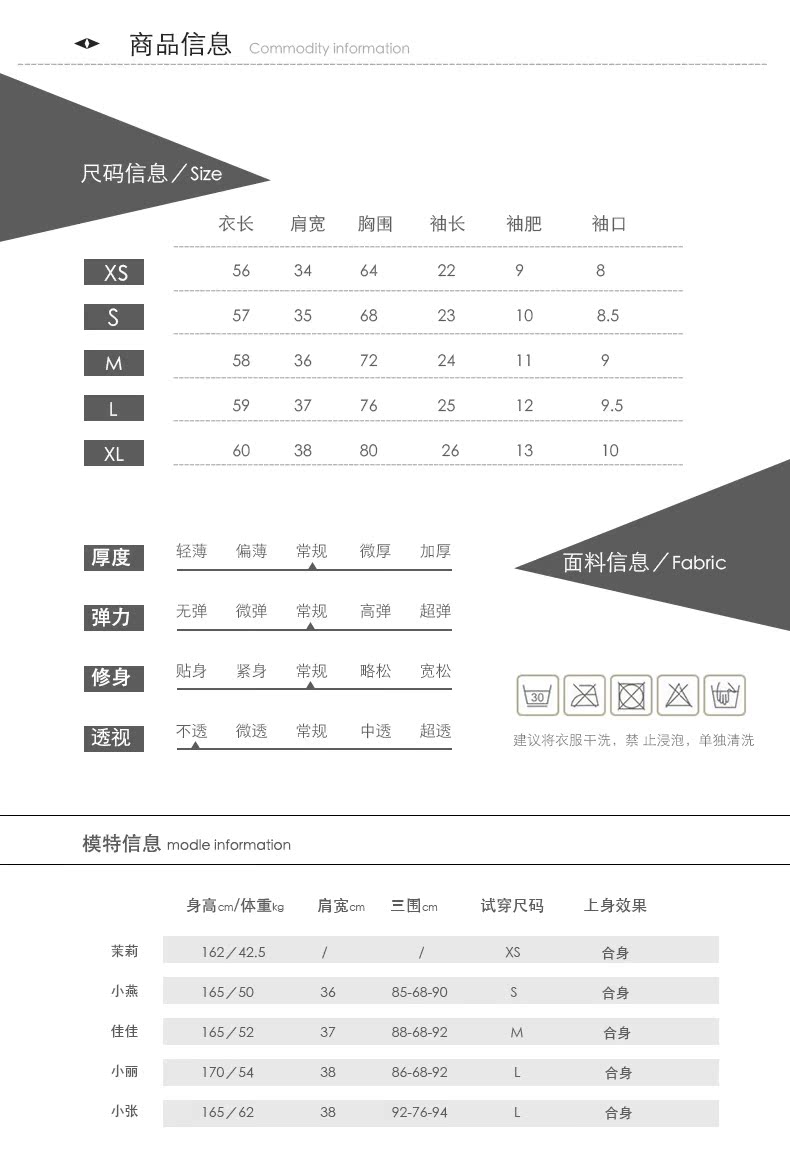 商品信息 Commodity information

尺码信息／Size

| | 衣长 | 肩宽 | 胸围 | 袖长 | 袖肥 | 袖口 |
|---|---|---|---|---|---|---|
| XS | 56 | 34 | 64 | 22 | 9 | 8 |
| S | 57 | 35 | 68 | 23 | 10 | 8.5 |
| M | 58 | 36 | 72 | 24 | 11 | 9 |
| L | 59 | 37 | 76 | 25 | 12 | 9.5 |
| XL | 60 | 38 | 80 | 26 | 13 | 10 |

厚度 轻薄 偏薄 常规 微厚 加厚

弹力 无弹 微弹 常规 高弹 超弹

修身 贴身 紧身 常规 略松 宽松

透视 不透 微透 常规 中透 超透

面料信息／Fabric

30

建议将衣服干洗，禁 止浸泡，单独清洗

模特信息 modle information

| | 身高cm/体重kg | 肩宽cm | 三围cm | 试穿尺码 | 上身效果 |
|---|---|---|---|---|---|
| 茉莉 | 162／42.5 | / | / | XS | 合身 |
| 小燕 | 165／50 | 36 | 85-68-90 | S | 合身 |
| 佳佳 | 165／52 | 37 | 88-68-92 | M | 合身 |
| 小丽 | 170／54 | 38 | 86-68-92 | L | 合身 |
| 小张 | 165／62 | 38 | 92-76-94 | L | 合身 |